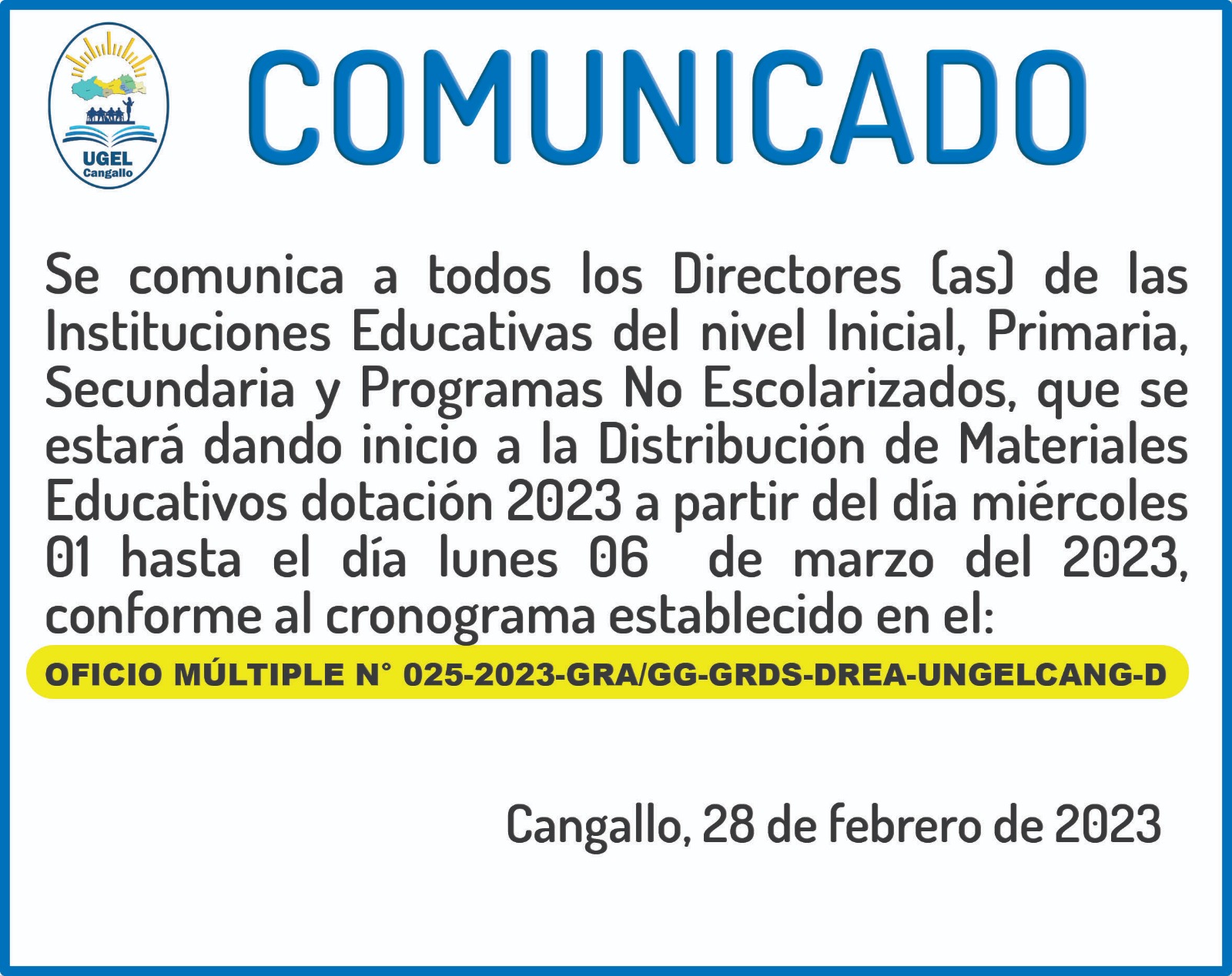 UGEL
Cangallo

COMUNICADO

Se comunica a todos los Directores (as) de las Instituciones Educativas del nivel Inicial, Primaria, Secundaria y Programas No Escolarizados, que se estará dando inicio a la Distribución de Materiales Educativos dotación 2023 a partir del día miércoles 01 hasta el día lunes 06 de marzo del 2023, conforme al cronograma establecido en el:

OFICIO MÚLTIPLE N° 025-2023-GRA/GG-GRDS-DREA-UNGELCANG-D

Cangallo, 28 de febrero de 2023